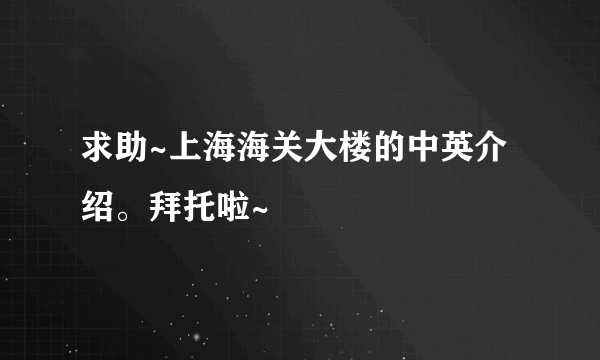 求助~上海海关大楼的中英介绍。拜托啦~